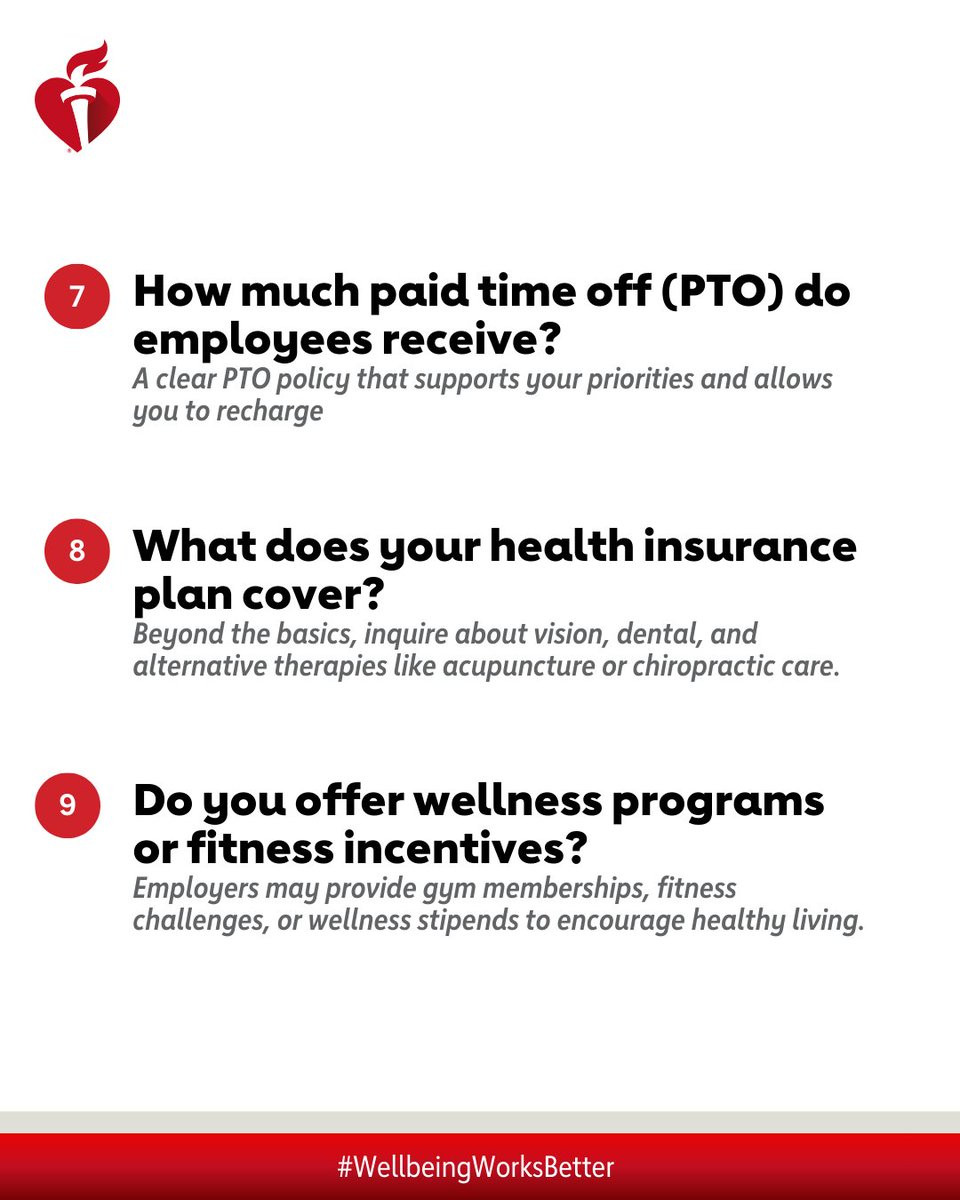 7 How much paid time off (PTO) do employees receive?

A clear PTO policy that supports your priorities and allows you to recharge

8 What does your health insurance plan cover?

Beyond the basics, inquire about vision, dental, and alternative therapies like acupuncture or chiropractic care.

9 Do you offer wellness programs or fitness incentives?

Employers may provide gym memberships, fitness challenges, or wellness stipends to encourage healthy living.

#WellbeingWorksBetter